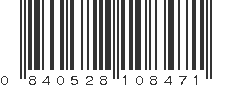 0 840528 108471